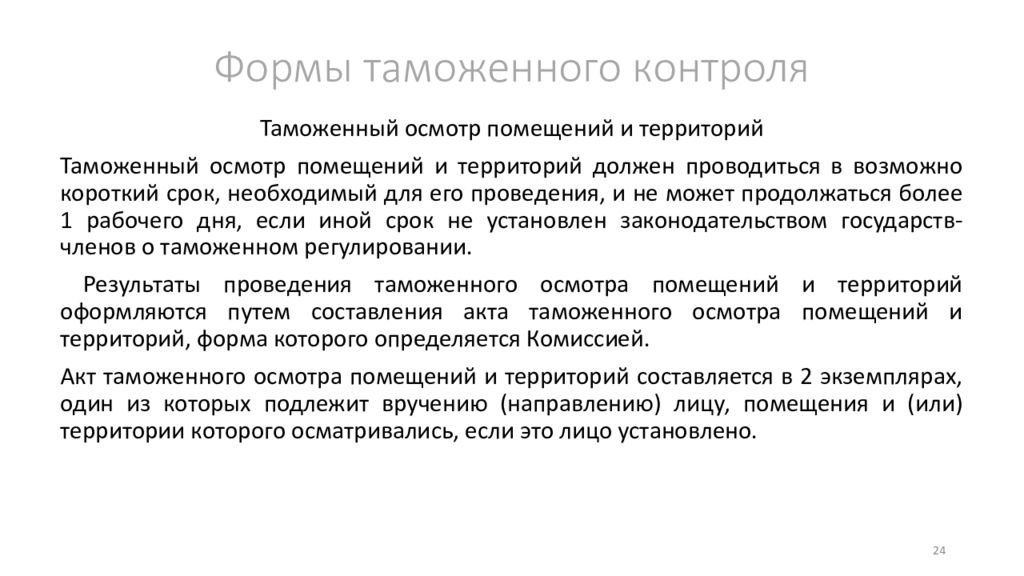 Формы таможенного контроля

Таможенный осмотр помещений и территорий

Таможенный осмотр помещений и территорий должен проводиться в возможно короткий срок, необходимый для его проведения, и не может продолжаться более 1 рабочего дня, если иной срок не установлен законодательством государств-членов о таможенном регулировании.

Результаты проведения таможенного осмотра помещений и территорий оформляются путем составления акта таможенного осмотра помещений и территорий, форма которого определяется Комиссией.

Акт таможенного осмотра помещений и территорий составляется в 2 экземплярах, один из которых подлежит вручению (направлению) лицу, помещения и (или) территории которого осматривались, если это лицо установлено.

24